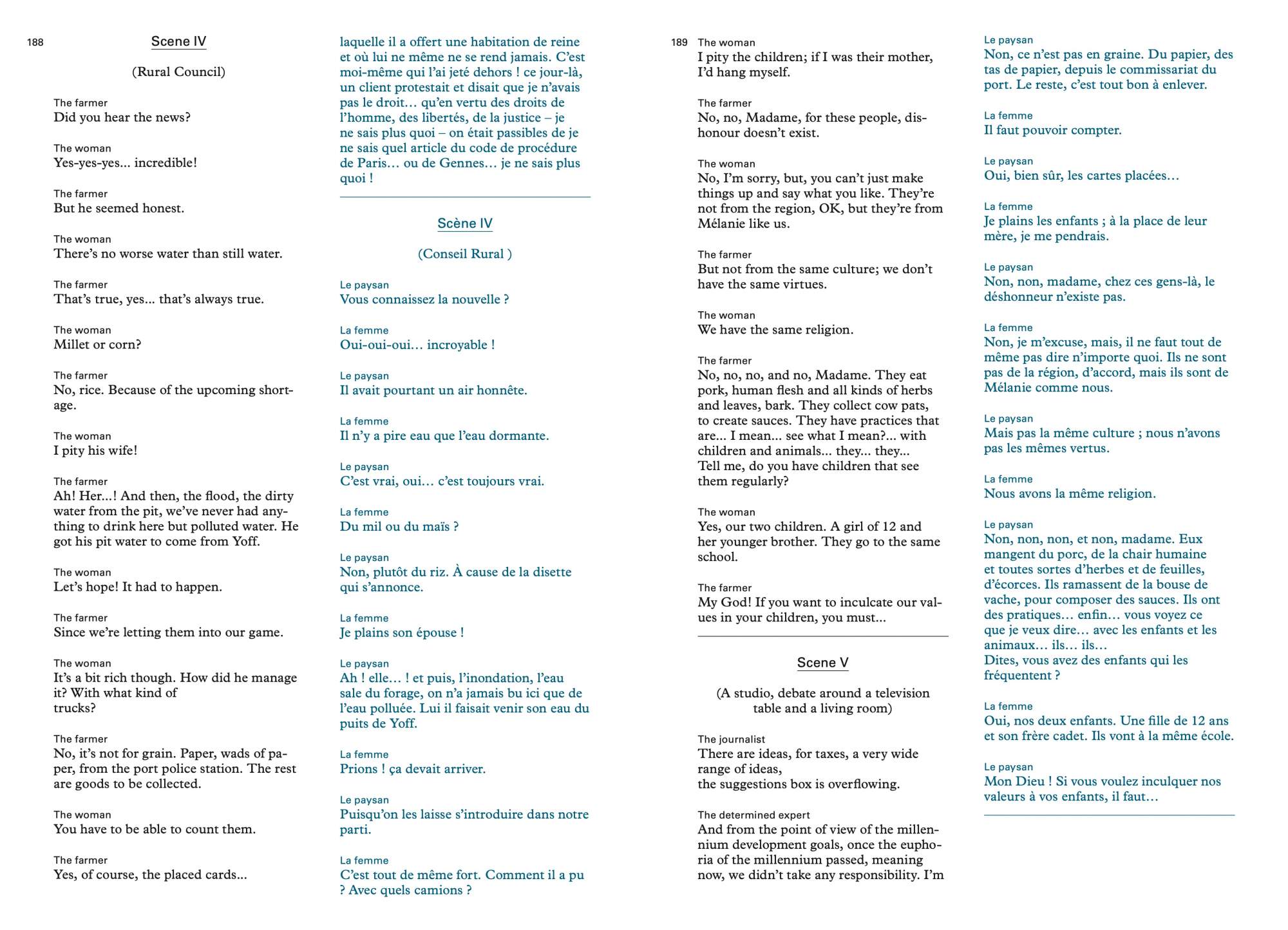 188

Scene IV

(Rural Council)

The farmer
Did you hear the news?

The woman
Yes-yes-yes... incredible!

The farmer
But he seemed honest.

The woman
There's no worse water than still water.

The farmer
That's true, yes... that's always true.

The woman
Millet or corn?

The farmer
No, rice. Because of the upcoming shortage.

The woman
I pity his wife!

The farmer
Ah! Her...! And then, the flood, the dirty water from the pit, we've never had anything to drink here but polluted water. He got his pit water to come from Yoff.

The woman
Let's hope! It had to happen.

The farmer
Since we're letting them into our game.

The woman
It's a bit rich though. How did he manage it? With what kind of trucks?

The farmer
No, it's not for grain. Paper, wads of paper, from the port police station. The rest are goods to be collected.

The woman
You have to be able to count them.

The farmer
Yes, of course, the placed cards...

laquelle il a offert une habitation de reine et où lui ne même ne se rend jamais. C'est moi-même qui l'ai jeté dehors ! ce jour-là, un client protestait et disait que je n'avais pas le droit… qu'en vertu des droits de l'homme, des libertés, de la justice – je ne sais plus quoi – on était passibles de je ne sais quel article du code de procédure de Paris… ou de Gennes… je ne sais plus quoi !

Scène IV

(Conseil Rural )

Le paysan
Vous connaissez la nouvelle ?

La femme
Oui-oui-oui… incroyable !

Le paysan
Il avait pourtant un air honnête.

La femme
Il n'y a pire eau que l'eau dormante.

Le paysan
C'est vrai, oui… c'est toujours vrai.

La femme
Du mil ou du maïs ?

Le paysan
Non, plutôt du riz. À cause de la disette qui s'annonce.

La femme
Je plains son épouse !

Le paysan
Ah ! elle… ! et puis, l'inondation, l'eau sale du forage, on n'a jamais bu ici que de l'eau polluée. Lui il faisait venir son eau du puits de Yoff.

La femme
Prions ! ça devait arriver.

Le paysan
Puisqu'on les laisse s'introduire dans notre parti.

La femme
C'est tout de même fort. Comment il a pu ? Avec quels camions ?

189 The woman
I pity the children; if I was their mother, I'd hang myself.

The farmer
No, no, Madame, for these people, dishonour doesn't exist.

The woman
No, I'm sorry, but, you can't just make things up and say what you like. They're not from the region, OK, but they're from Mélanie like us.

The farmer
But not from the same culture; we don't have the same virtues.

The woman
We have the same religion.

The farmer
No, no, no, and no, Madame. They eat pork, human flesh and all kinds of herbs and leaves, bark. They collect cow pats, to create sauces. They have practices that are... I mean... see what I mean?... with children and animals... they... they...
Tell me, do you have children that see them regularly?

The woman
Yes, our two children. A girl of 12 and her younger brother. They go to the same school.

The farmer
My God! If you want to inculcate our values in your children, you must...

Scene V

(A studio, debate around a television table and a living room)

The journalist
There are ideas, for taxes, a very wide range of ideas,
the suggestions box is overflowing.

The determined expert
And from the point of view of the millennium development goals, once the euphoria of the millennium passed, meaning now, we didn't take any responsibility. I'm

Le paysan
Non, ce n'est pas en graine. Du papier, des tas de papier, depuis le commissariat du port. Le reste, c'est tout bon à enlever.

La femme
Il faut pouvoir compter.

Le paysan
Oui, bien sûr, les cartes placées…

La femme
Je plains les enfants ; à la place de leur mère, je me pendrais.

Le paysan
Non, non, madame, chez ces gens-là, le déshonneur n'existe pas.

La femme
Non, je m'excuse, mais, il ne faut tout de même pas dire n'importe quoi. Ils ne sont pas de la région, d'accord, mais ils sont de Mélanie comme nous.

Le paysan
Mais pas la même culture ; nous n'avons pas les mêmes vertus.

La femme
Nous avons la même religion.

Le paysan
Non, non, non, et non, madame. Eux mangent du porc, de la chair humaine et toutes sortes d'herbes et de feuilles, d'écorces. Ils ramassent de la bouse de vache, pour composer des sauces. Ils ont des pratiques… enfin… vous voyez ce que je veux dire… avec les enfants et les animaux… ils… ils…
Dites, vous avez des enfants qui les fréquentent ?

La femme
Oui, nos deux enfants. Une fille de 12 ans et son frère cadet. Ils vont à la même école.

Le paysan
Mon Dieu ! Si vous voulez inculquer nos valeurs à vos enfants, il faut…